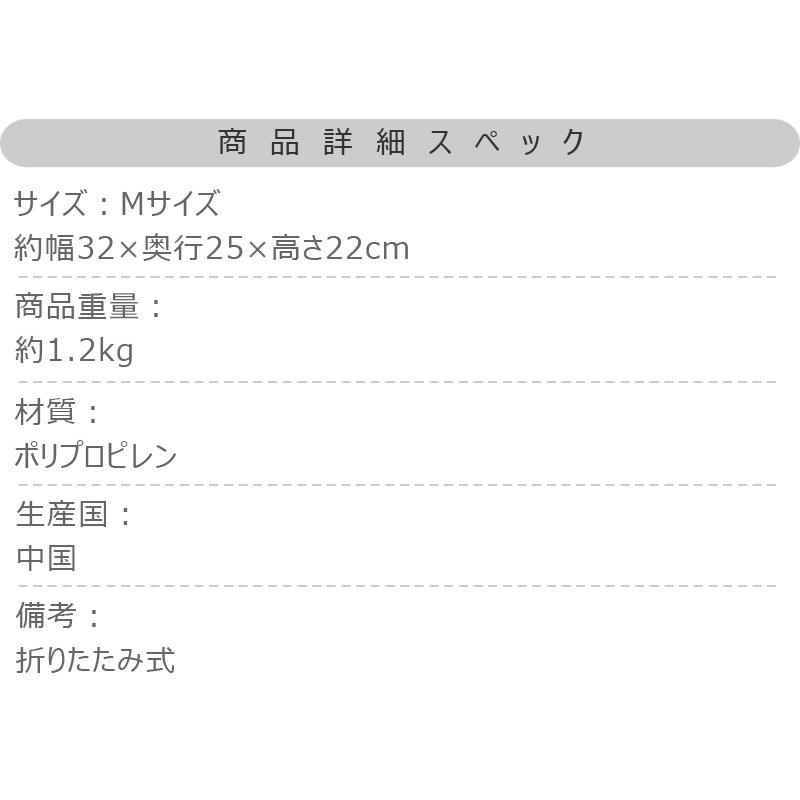 商品詳細スペック

サイズ：Mサイズ
約幅32×奥行25×高さ22cm

商品重量：
約1.2kg

材質：
ポリプロピレン

生産国：
中国

備考：
折りたたみ式